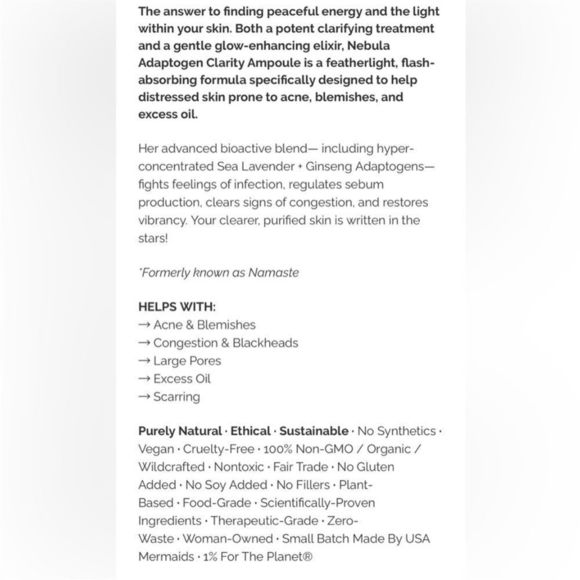 The answer to finding peaceful energy and the light within your skin. Both a potent clarifying treatment and a gentle glow-enhancing elixir, Nebula Adaptogen Clarity Ampoule is a featherlight, flash-absorbing formula specifically designed to help distressed skin prone to acne, blemishes, and excess oil.

Her advanced bioactive blend— including hyper-concentrated Sea Lavender + Ginseng Adaptogens— fights feelings of infection, regulates sebum production, clears signs of congestion, and restores vibrancy. Your clearer, purified skin is written in the stars!

*Formerly known as Namaste

HELPS WITH:
→ Acne & Blemishes
→ Congestion & Blackheads
→ Large Pores
→ Excess Oil
→ Scarring

Purely Natural · Ethical · Sustainable · No Synthetics · Vegan · Cruelty-Free · 100% Non-GMO / Organic / Wildcrafted · Nontoxic · Fair Trade · No Gluten Added · No Soy Added · No Fillers · Plant-Based · Food-Grade · Scientifically-Proven Ingredients · Therapeutic-Grade · Zero-Waste · Woman-Owned · Small Batch Made By USA Mermaids · 1% For The Planet®